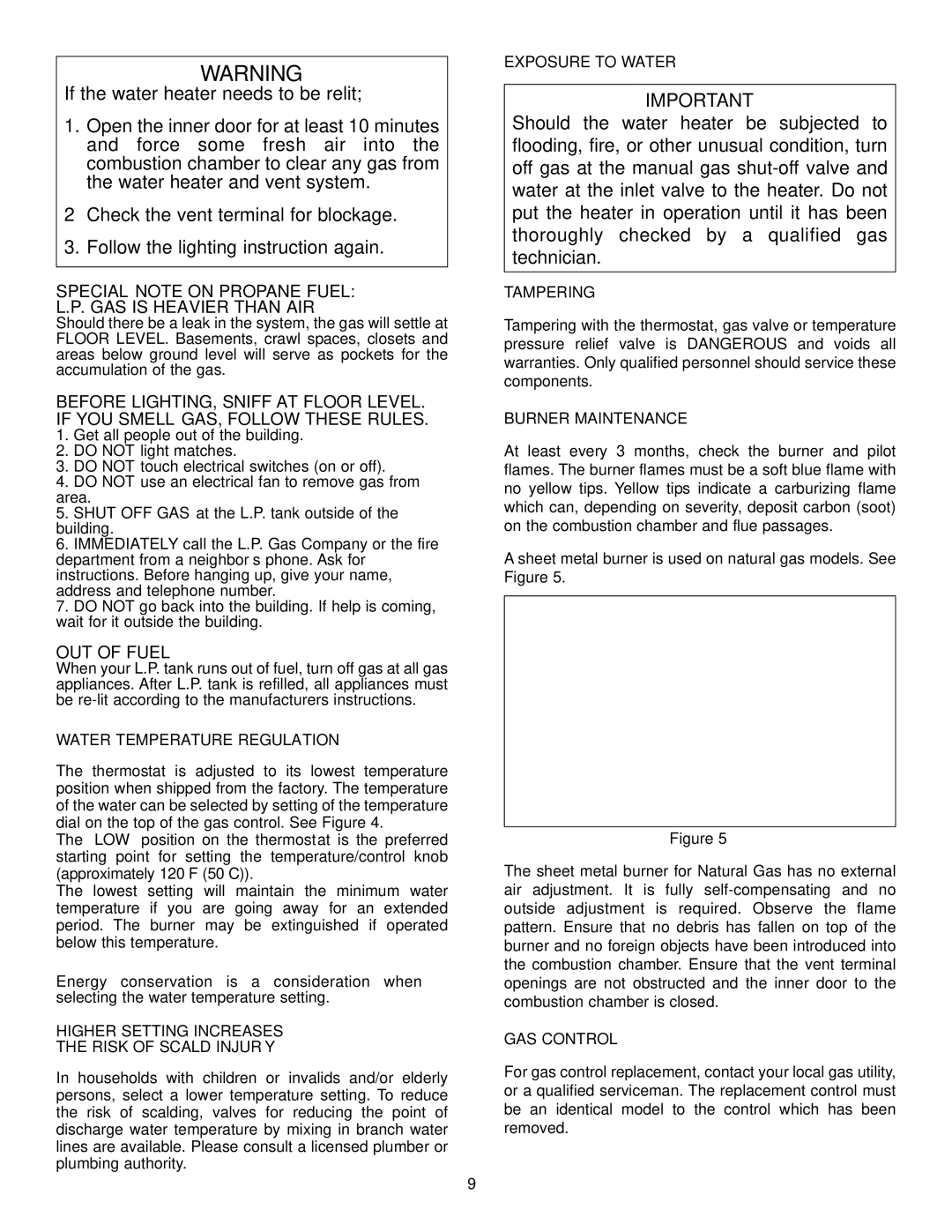 WARNING

If the water heater needs to be relit;

1. Open the inner door for at least 10 minutes and force some fresh air into the combustion chamber to clear any gas from the water heater and vent system.

2 Check the vent terminal for blockage.

3. Follow the lighting instruction again.

SPECIAL NOTE ON PROPANE FUEL:
L.P. GAS IS HEAVIER THAN AIR
Should there be a leak in the system, the gas will settle at FLOOR LEVEL. Basements, crawl spaces, closets and areas below ground level will serve as pockets for the accumulation of the gas.

BEFORE LIGHTING, SNIFF AT FLOOR LEVEL.
IF YOU SMELL GAS, FOLLOW THESE RULES.
1. Get all people out of the building.
2. DO NOT light matches.
3. DO NOT touch electrical switches (on or off).
4. DO NOT use an electrical fan to remove gas from area.
5. SHUT OFF GAS at the L.P. tank outside of the building.
6. IMMEDIATELY call the L.P. Gas Company or the fire department from a neighbor s phone. Ask for instructions. Before hanging up, give your name, address and telephone number.
7. DO NOT go back into the building. If help is coming, wait for it outside the building.

OUT OF FUEL
When your L.P. tank runs out of fuel, turn off gas at all gas appliances. After L.P. tank is refilled, all appliances must be re-lit according to the manufacturers instructions.

WATER TEMPERATURE REGULATION

The thermostat is adjusted to its lowest temperature position when shipped from the factory. The temperature of the water can be selected by setting of the temperature dial on the top of the gas control. See Figure 4.
The LOW position on the thermostat is the preferred starting point for setting the temperature/control knob (approximately 120 F (50 C)).
The lowest setting will maintain the minimum water temperature if you are going away for an extended period. The burner may be extinguished if operated below this temperature.

Energy conservation is a consideration when selecting the water temperature setting.

HIGHER SETTING INCREASES
THE RISK OF SCALD INJUR Y

In households with children or invalids and/or elderly persons, select a lower temperature setting. To reduce the risk of scalding, valves for reducing the point of discharge water temperature by mixing in branch water lines are available. Please consult a licensed plumber or plumbing authority.

EXPOSURE TO WATER

IMPORTANT
Should the water heater be subjected to flooding, fire, or other unusual condition, turn off gas at the manual gas shut-off valve and water at the inlet valve to the heater. Do not put the heater in operation until it has been thoroughly checked by a qualified gas technician.

TAMPERING

Tampering with the thermostat, gas valve or temperature pressure relief valve is DANGEROUS and voids all warranties. Only qualified personnel should service these components.

BURNER MAINTENANCE

At least every 3 months, check the burner and pilot flames. The burner flames must be a soft blue flame with no yellow tips. Yellow tips indicate a carburizing flame which can, depending on severity, deposit carbon (soot) on the combustion chamber and flue passages.

A sheet metal burner is used on natural gas models. See Figure 5.

Figure 5

The sheet metal burner for Natural Gas has no external air adjustment. It is fully self-compensating and no outside adjustment is required. Observe the flame pattern. Ensure that no debris has fallen on top of the burner and no foreign objects have been introduced into the combustion chamber. Ensure that the vent terminal openings are not obstructed and the inner door to the combustion chamber is closed.

GAS CONTROL

For gas control replacement, contact your local gas utility, or a qualified serviceman. The replacement control must be an identical model to the control which has been removed.

9